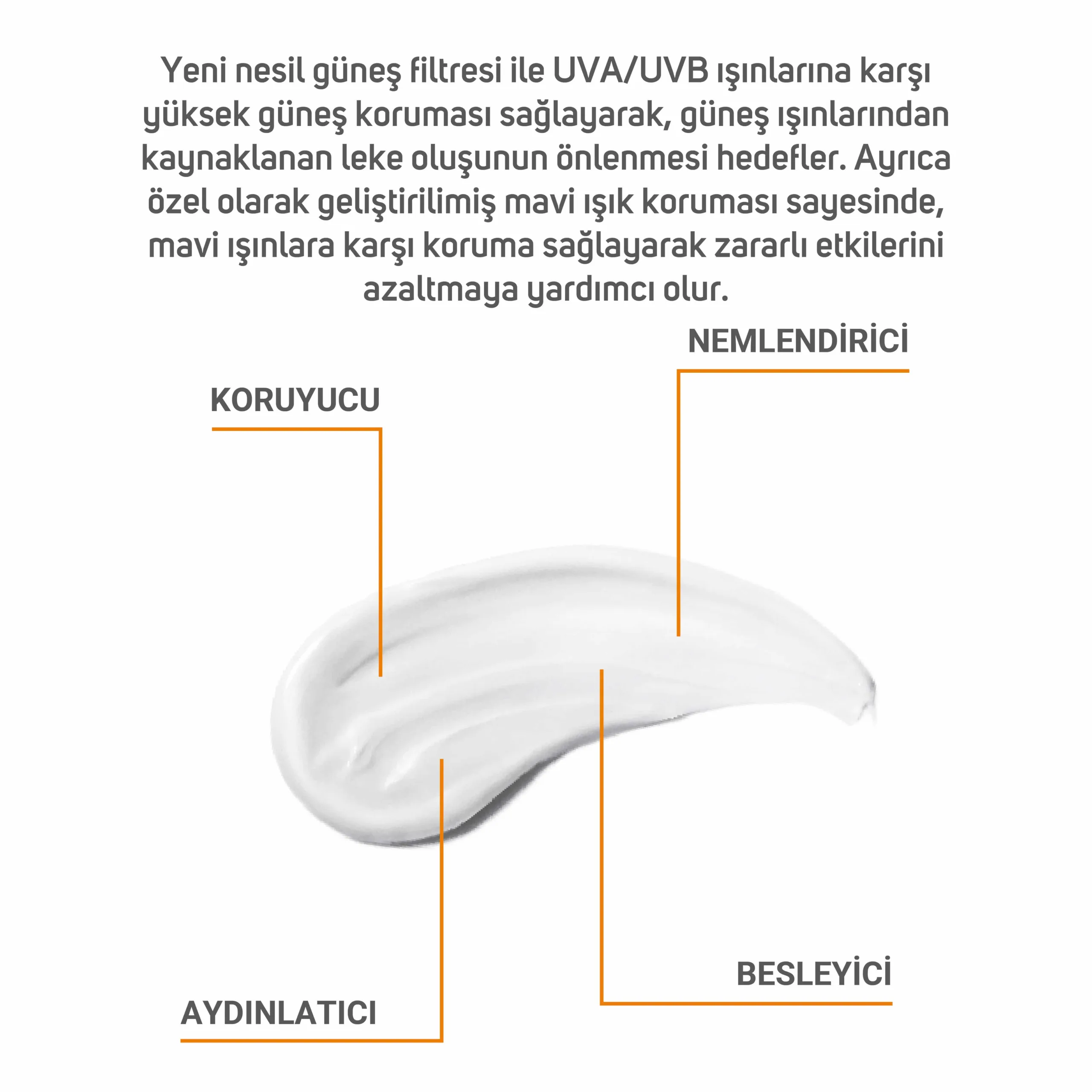 Yeni nesil güneş filtresi ile UVA/UVB ışınlarına karşı yüksek güneş koruması sağlayarak, güneş ışınlarından kaynaklanan leke oluşunun önlenmesi hedefler. Ayrıca özel olarak geliştirilimiş mavi ışık koruması sayesinde, mavi ışınlara karşı koruma sağlayarak zararlı etkilerini azaltmaya yardımcı olur.

NEMLENDİRİCİ

KORUYUCU

BESLEYİCİ

AYDINLATICI